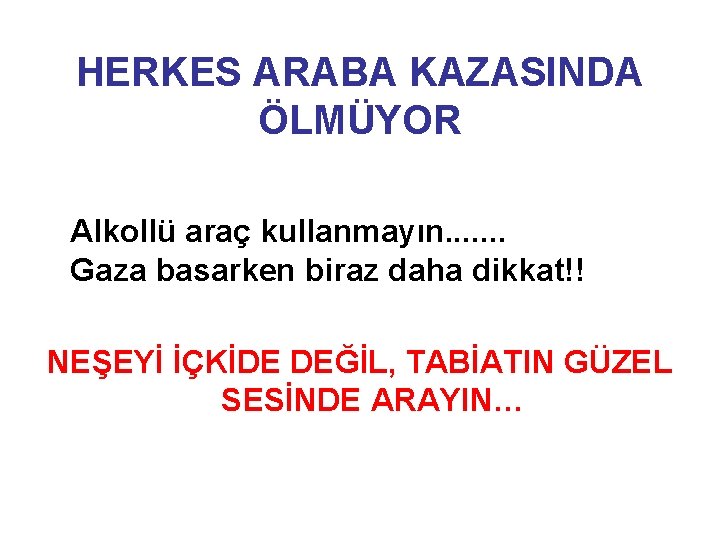 HERKES ARABA KAZASINDA ÖLMÜYOR

Alkollü araç kullanmayın.......
Gaza basarken biraz daha dikkat!!

NEŞEYİ İÇKİDE DEĞİL, TABİATIN GÜZEL SESİNDE ARAYIN…